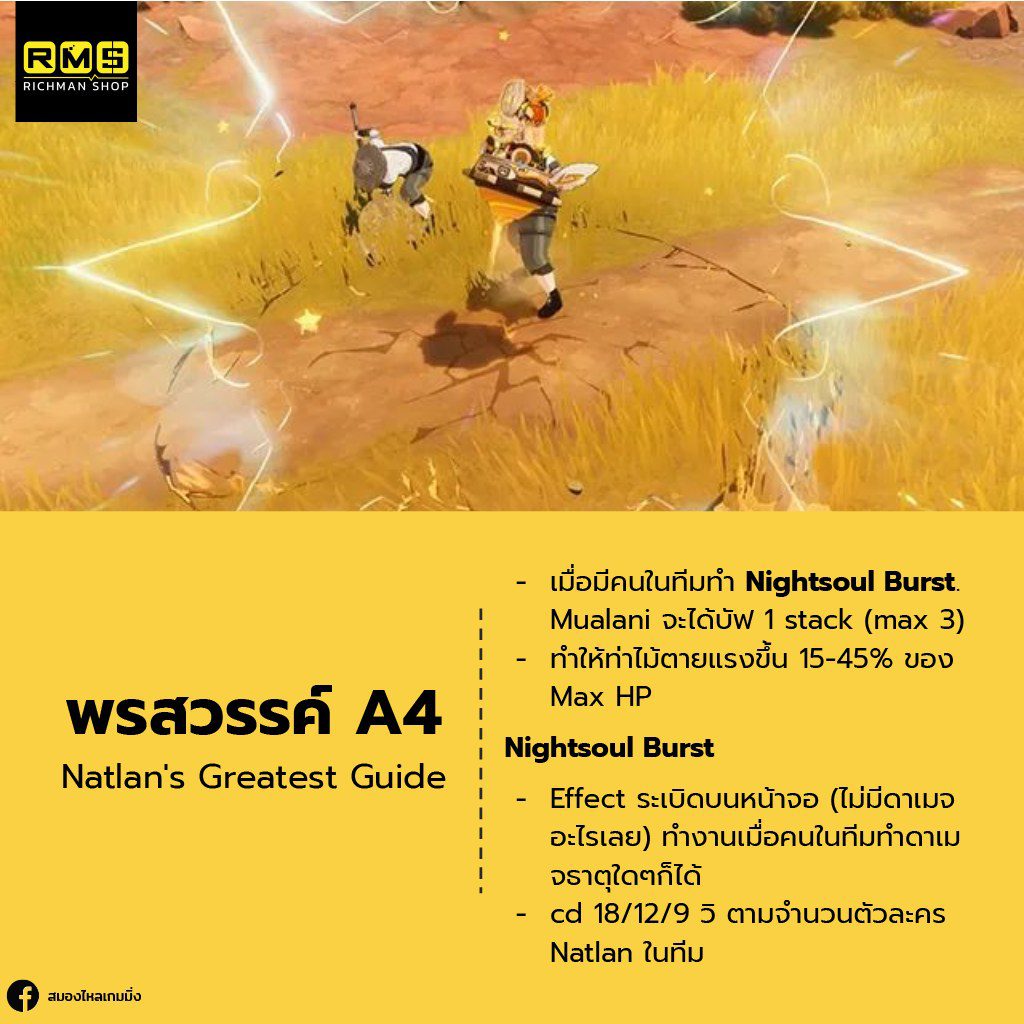 RMS
RICHMAN SHOP

พรสวรรค์ A4
Natlan's Greatest Guide

- เมื่อมีคนในทีมทำ Nightsoul Burst. Mualani จะได้บัฟ 1 stack (max 3)
- ทำให้ท่าไม้ตายแรงขึ้น 15-45% ของ Max HP

Nightsoul Burst

- Effect ระเบิดบนหน้าจอ (ไม่มีดาเมจอะไรเลย) ทำงานเมื่อคนในทีมทำดาเมจธาตุใดๆก็ได้
- cd 18/12/9 วิ ตามจำนวนตัวละคร Natlan ในทีม

สมองไหลเกมมิ่ง